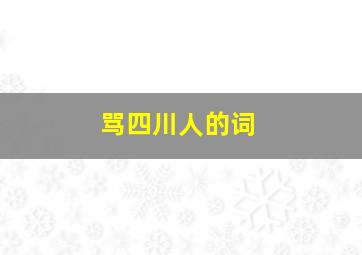 骂四川人的词